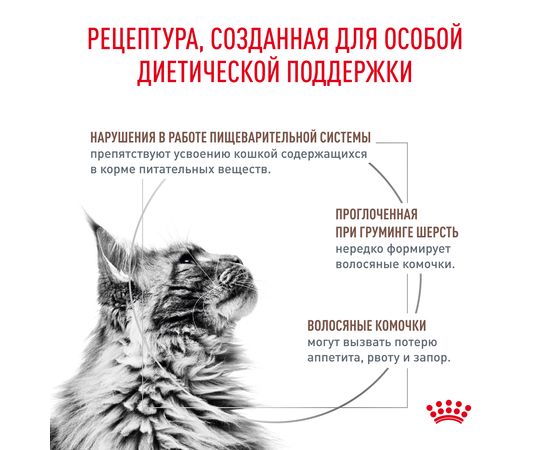 РЕЦЕПТУРА, СОЗДАННАЯ ДЛЯ ОСОБОЙ ДИЕТИЧЕСКОЙ ПОДДЕРЖКИ

НАРУШЕНИЯ В РАБОТЕ ПИЩЕВАРИТЕЛЬНОЙ СИСТЕМЫ препятствуют усвоению кошкой содержащихся в корме питательных веществ.

ПРОГЛОЧЕННАЯ ПРИ ГРУМИНГЕ ШЕРСТЬ нередко формирует волосяные комочки.

ВОЛОСЯНЫЕ КОМОЧКИ могут вызвать потерю аппетита, рвоту и запор.